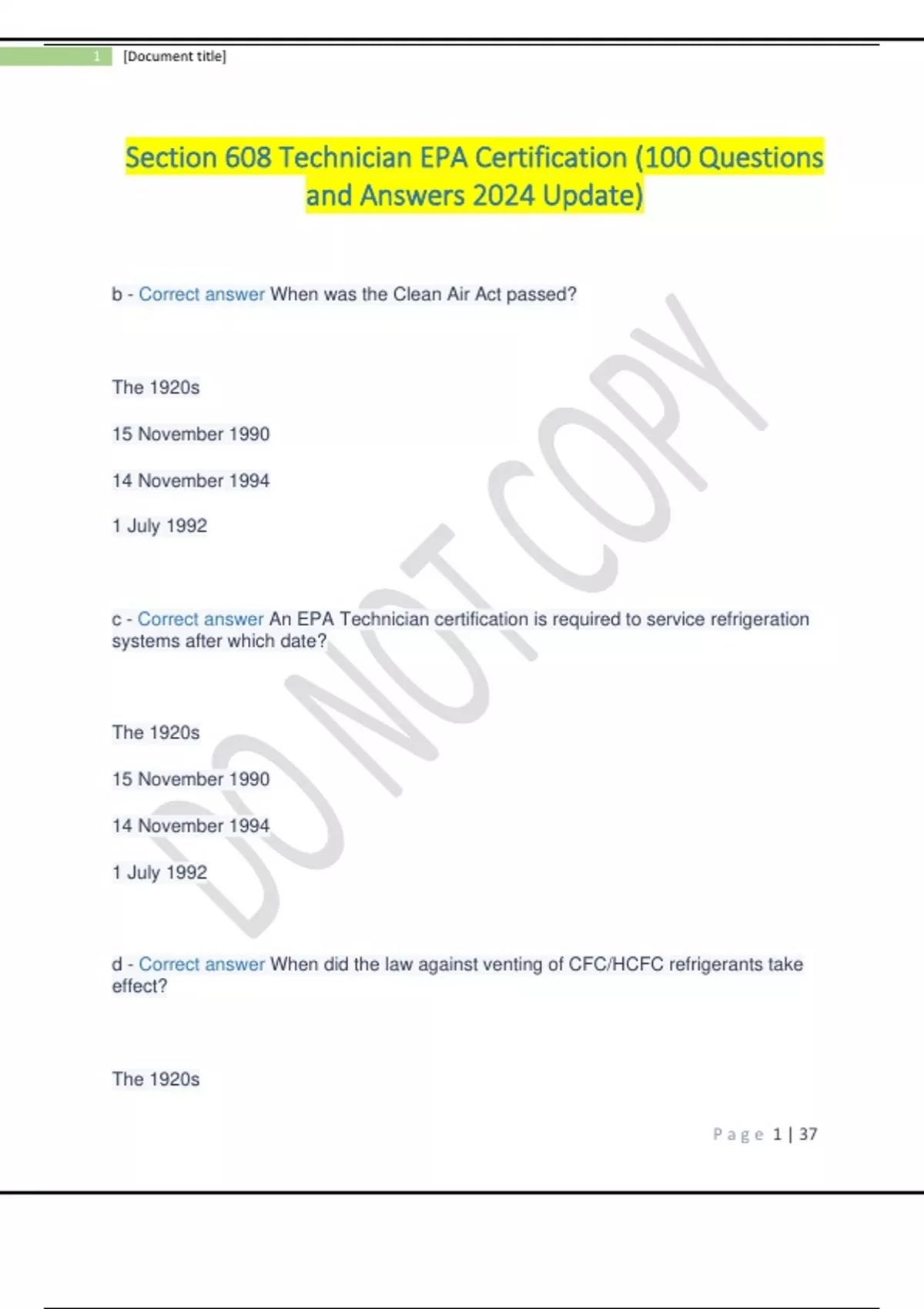 1 [Document title]

Section 608 Technician EPA Certification (100 Questions and Answers 2024 Update)

b - Correct answer When was the Clean Air Act passed?

The 1920s

15 November 1990

14 November 1994

1 July 1992

c - Correct answer An EPA Technician certification is required to service refrigeration systems after which date?

The 1920s

15 November 1990

14 November 1994

1 July 1992

d - Correct answer When did the law against venting of CFC/HCFC refrigerants take effect?

The 1920s

DO NOT COPY

Page 1 | 37